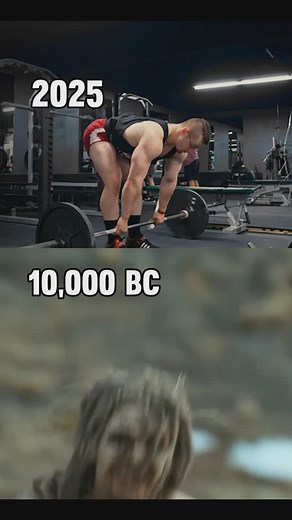 2025

10,000 BC